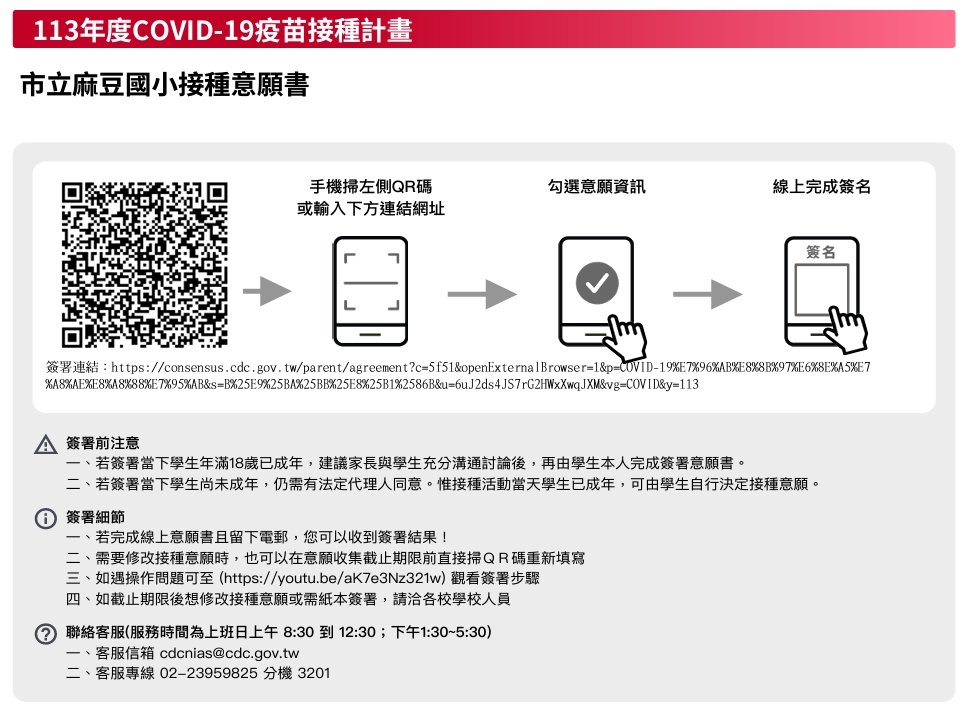 113年度COVID-19疫苗接種計畫

市立麻豆國小接種意願書

手機掃左側QR碼
或輸入下方連結網址

勾選意願資訊

線上完成簽名

簽名

簽署連結：https://consensus.cdc.gov.tw/parent/agreement?c=5f51&openExternalBrowser=1&p=COVID-19%E7%96%AB%E8%8B%97%E6%8E%A5%E7%A8%AE%E8%A8%88%E7%95%AB&s=B%25E9%25BA%25BB%25E8%25B1%2586B&u=6uJ2ds4JS7rG2HWxXwqJXM&vg=COVID&y=113

簽署前注意
一、若簽署當下學生年滿18歲已成年，建議家長與學生充分溝通討論後，再由學生本人完成簽署意願書。
二、若簽署當下學生尚未成年，仍需有法定代理人同意。惟接種活動當天學生已成年，可由學生自行決定接種意願。

簽署細節
一、若完成線上意願書且留下電郵，您可以收到簽署結果！
二、需要修改接種意願時，也可以在意願收集截止期限前直接掃ＱＲ碼重新填寫
三、如遇操作問題可至 (https://youtu.be/aK7e3Nz321w) 觀看簽署步驟
四、如截止期限後想修改接種意願或需紙本簽署，請洽各校學校人員

聯絡客服(服務時間為上班日上午 8:30 到 12:30；下午1:30~5:30)
一、客服信箱 cdcnias@cdc.gov.tw
二、客服專線 02-23959825 分機 3201